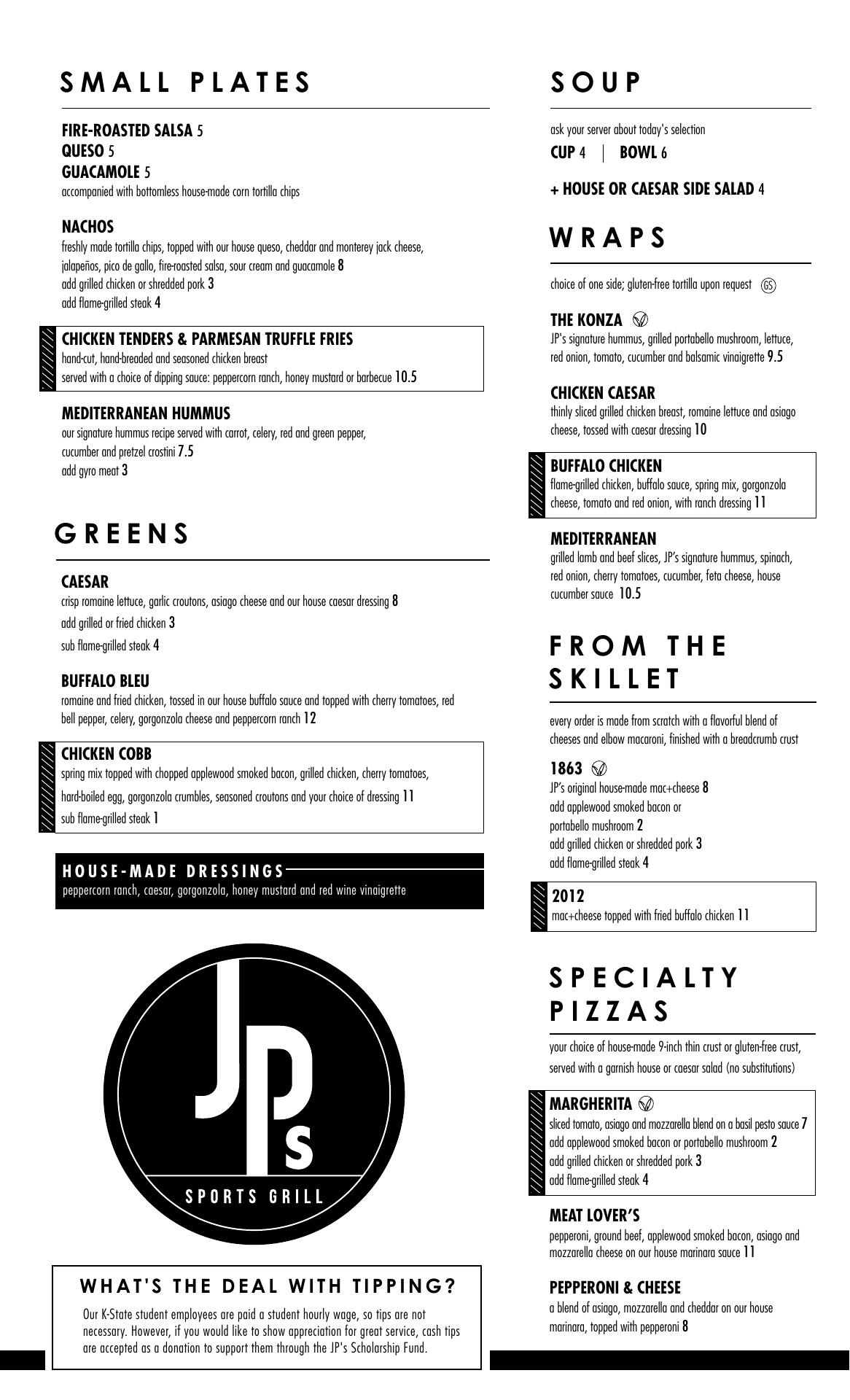 SMALL PLATES

FIRE-ROASTED SALSA 5
QUESO 5
GUACAMOLE 5
accompanied with bottomless house-made corn tortilla chips

NACHOS
freshly made tortilla chips, topped with our house queso, cheddar and monterey jack cheese, jalapeños, pico de gallo, fire-roasted salsa, sour cream and guacamole 8
add grilled chicken or shredded pork 3
add flame-grilled steak 4

CHICKEN TENDERS & PARMESAN TRUFFLE FRIES
hand-cut, hand-breaded and seasoned chicken breast
served with a choice of dipping sauce: peppercorn ranch, honey mustard or barbecue 10.5

MEDITERRANEAN HUMMUS
our signature hummus recipe served with carrot, celery, red and green pepper, cucumber and pretzel crostini 7.5
add gyro meat 3

GREENS

CAESAR
crisp romaine lettuce, garlic croutons, asiago cheese and our house caesar dressing 8
add grilled or fried chicken 3
sub flame-grilled steak 4

BUFFALO BLEU
romaine and fried chicken, tossed in our house buffalo sauce and topped with cherry tomatoes, red bell pepper, celery, gorgonzola cheese and peppercorn ranch 12

CHICKEN COBB
spring mix topped with chopped applewood smoked bacon, grilled chicken, cherry tomatoes, hard-boiled egg, gorgonzola crumbles, seasoned croutons and your choice of dressing 11
sub flame-grilled steak 1

HOUSE-MADE DRESSINGS
peppercorn ranch, caesar, gorgonzola, honey mustard and red wine vinaigrette

JPs
SPORTS GRILL

WHAT'S THE DEAL WITH TIPPING?
Our K-State student employees are paid a student hourly wage, so tips are not necessary. However, if you would like to show appreciation for great service, cash tips are accepted as a donation to support them through the JP's Scholarship Fund.

SOUP

ask your server about today's selection
CUP 4 | BOWL 6

+ HOUSE OR CAESAR SIDE SALAD 4

WRAPS

choice of one side; gluten-free tortilla upon request GS

THE KONZA
JP's signature hummus, grilled portabello mushroom, lettuce, red onion, tomato, cucumber and balsamic vinaigrette 9.5

CHICKEN CAESAR
thinly sliced grilled chicken breast, romaine lettuce and asiago cheese, tossed with caesar dressing 10

BUFFALO CHICKEN
flame-grilled chicken, buffalo sauce, spring mix, gorgonzola cheese, tomato and red onion, with ranch dressing 11

MEDITERRANEAN
grilled lamb and beef slices, JP's signature hummus, spinach, red onion, cherry tomatoes, cucumber, feta cheese, house cucumber sauce 10.5

FROM THE SKILLET

every order is made from scratch with a flavorful blend of cheeses and elbow macaroni, finished with a breadcrumb crust

1863
JP's original house-made mac+cheese 8
add applewood smoked bacon or portabello mushroom 2
add grilled chicken or shredded pork 3
add flame-grilled steak 4

2012
mac+cheese topped with fried buffalo chicken 11

SPECIALTY PIZZAS

your choice of house-made 9-inch thin crust or gluten-free crust, served with a garnish house or caesar salad (no substitutions)

MARGHERITA
sliced tomato, asiago and mozzarella blend on a basil pesto sauce 7
add applewood smoked bacon or portabello mushroom 2
add grilled chicken or shredded pork 3
add flame-grilled steak 4

MEAT LOVER'S
pepperoni, ground beef, applewood smoked bacon, asiago and mozzarella cheese on our house marinara sauce 11

PEPPERONI & CHEESE
a blend of asiago, mozzarella and cheddar on our house marinara, topped with pepperoni 8